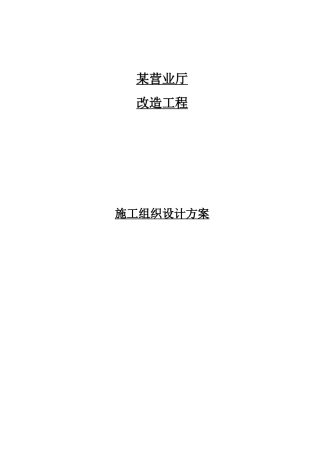 某营业厅

改造工程

施工组织设计方案